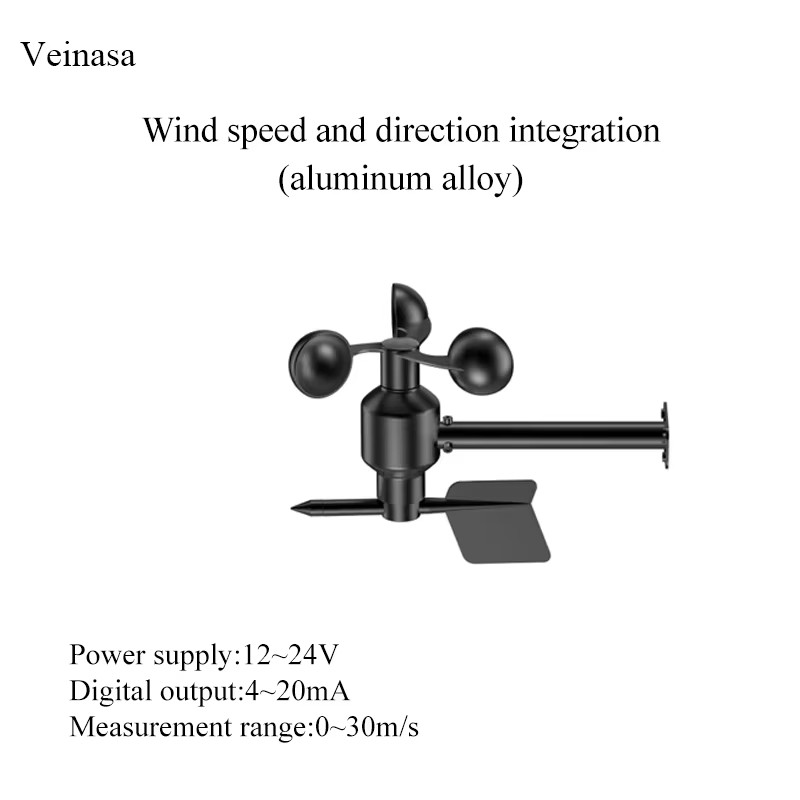 Veinasa

Wind speed and direction integration
(aluminum alloy)

Power supply:12~24V
Digital output:4~20mA
Measurement range:0~30m/s